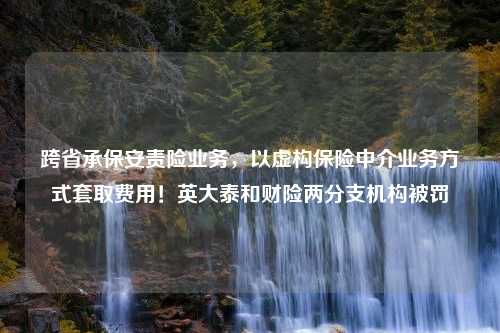 跨省承保安责险业务，以虚构保险中介业务方式套取费用！英大泰和财险两分支机构被罚